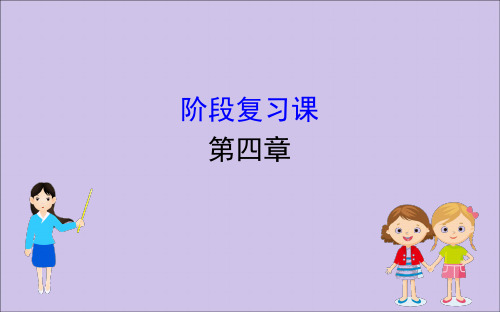 阶段复习课
第四章